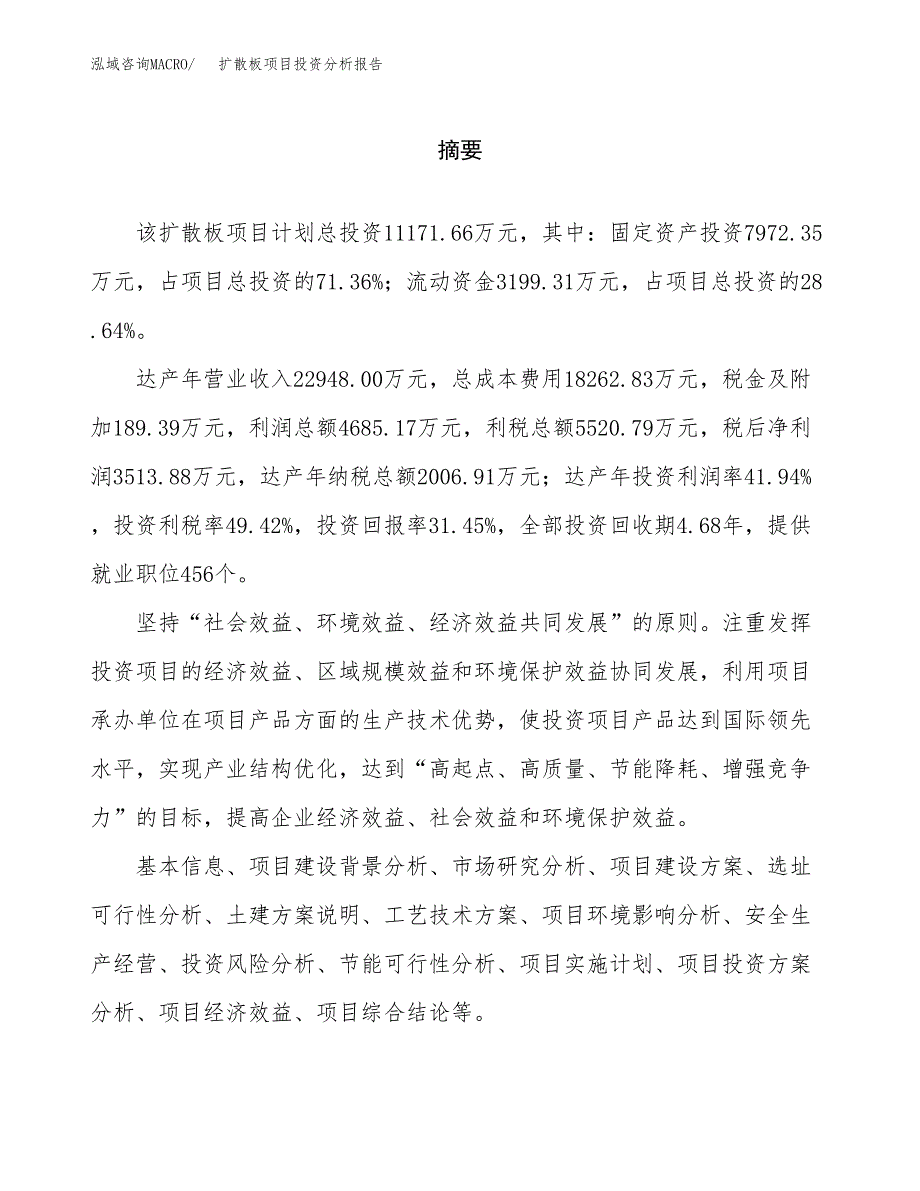 泓域咨询MACRO/　扩散板项目投资分析报告

摘要

该扩散板项目计划总投资11171.66万元，其中：固定资产投资7972.35万元，占项目总投资的71.36%；流动资金3199.31万元，占项目总投资的28.64%。

达产年营业收入22948.00万元，总成本费用18262.83万元，税金及附加189.39万元，利润总额4685.17万元，利税总额5520.79万元，税后净利润3513.88万元，达产年纳税总额2006.91万元；达产年投资利润率41.94%，投资利税率49.42%，投资回报率31.45%，全部投资回收期4.68年，提供就业职位456个。

坚持“社会效益、环境效益、经济效益共同发展”的原则。注重发挥投资项目的经济效益、区域规模效益和环境保护效益协同发展，利用项目承办单位在项目产品方面的生产技术优势，使投资项目产品达到国际领先水平，实现产业结构优化，达到“高起点、高质量、节能降耗、增强竞争力”的目标，提高企业经济效益、社会效益和环境保护效益。

基本信息、项目建设背景分析、市场研究分析、项目建设方案、选址可行性分析、土建方案说明、工艺技术方案、项目环境影响分析、安全生产经营、投资风险分析、节能可行性分析、项目实施计划、项目投资方案分析、项目经济效益、项目综合结论等。